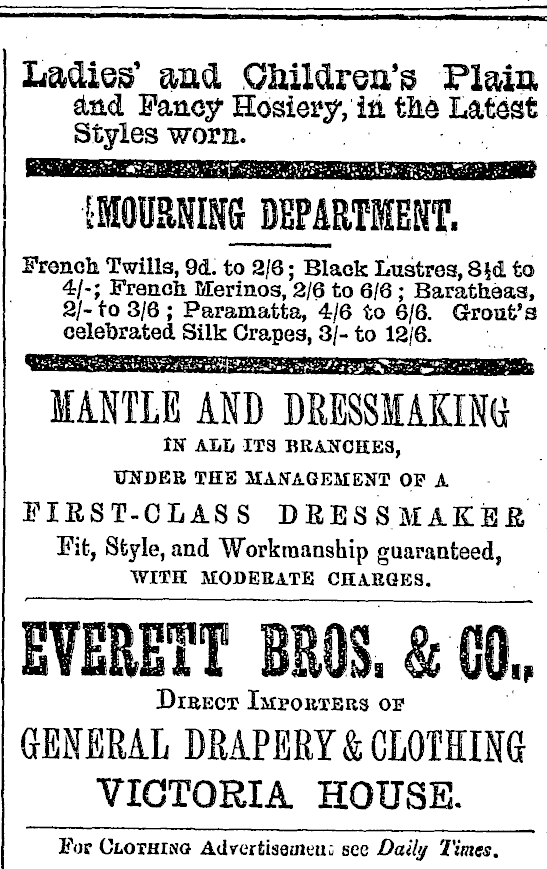 Ladies' and Children's Plain and Fancy Hosiery, in the Latest Styles worn.

MOURNING DEPARTMENT.

French Twills, 9d. to 2/6; Black Lustres, 8½d to 4/-; French Merinos, 2/6 to 6/6; Baratheas, 2/- to 3/6; Paramatta, 4/6 to 6/6. Grout's celebrated Silk Crapes, 3/- to 12/6.

MANTLE AND DRESSMAKING

IN ALL ITS BRANCHES,

UNDER THE MANAGEMENT OF A

FIRST-CLASS DRESSMAKER

Fit, Style, and Workmanship guaranteed, WITH MODERATE CHARGES.

EVERETT BROS. & CO.,

DIRECT IMPORTERS OF

GENERAL DRAPERY & CLOTHING

VICTORIA HOUSE.

For CLOTHING Advertisement see Daily Times.